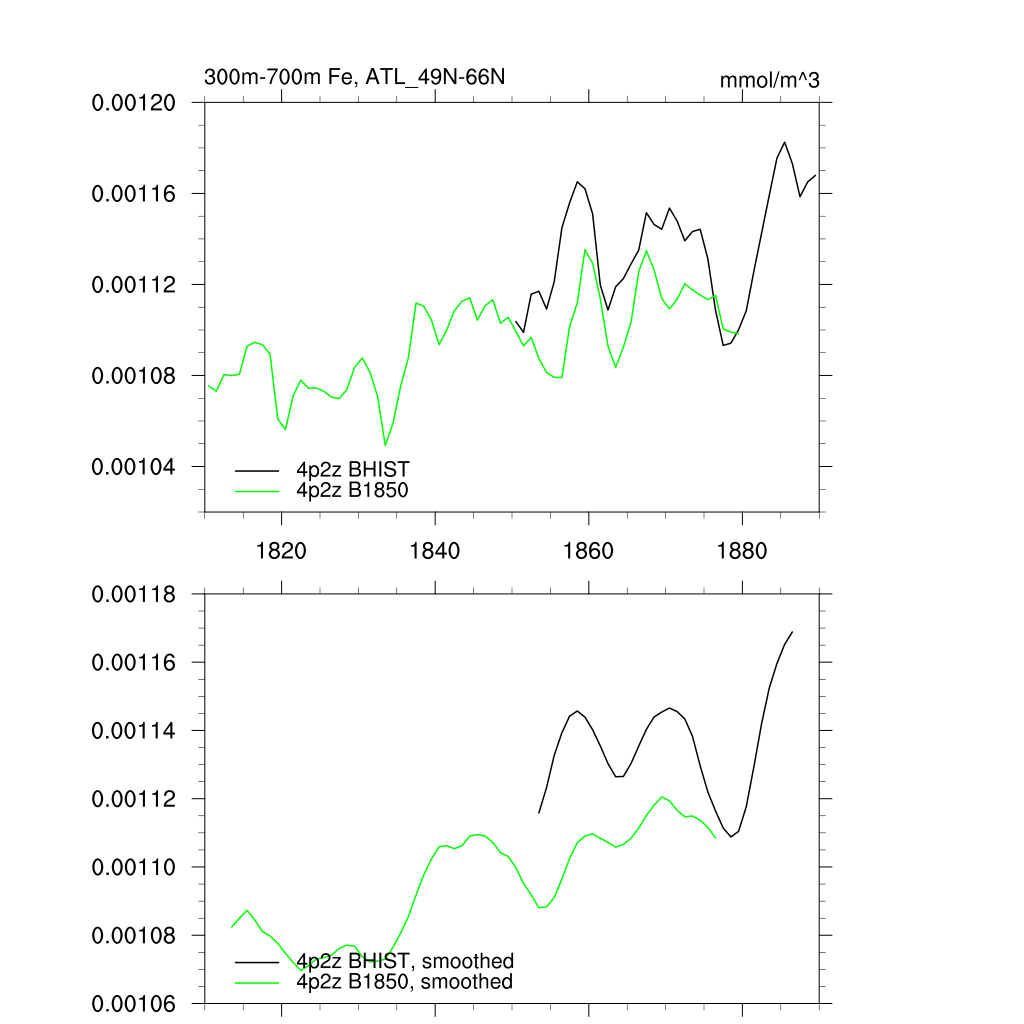 300m-700m Fe, ATL_49N-66N

mmol/m^3

0.00120
0.00116
0.00112
0.00108
0.00104

4p2z BHIST
4p2z B1850

1820
1840
1860
1880

0.00118
0.00116
0.00114
0.00112
0.00110
0.00108
0.00106

4p2z BHIST, smoothed
4p2z B1850, smoothed